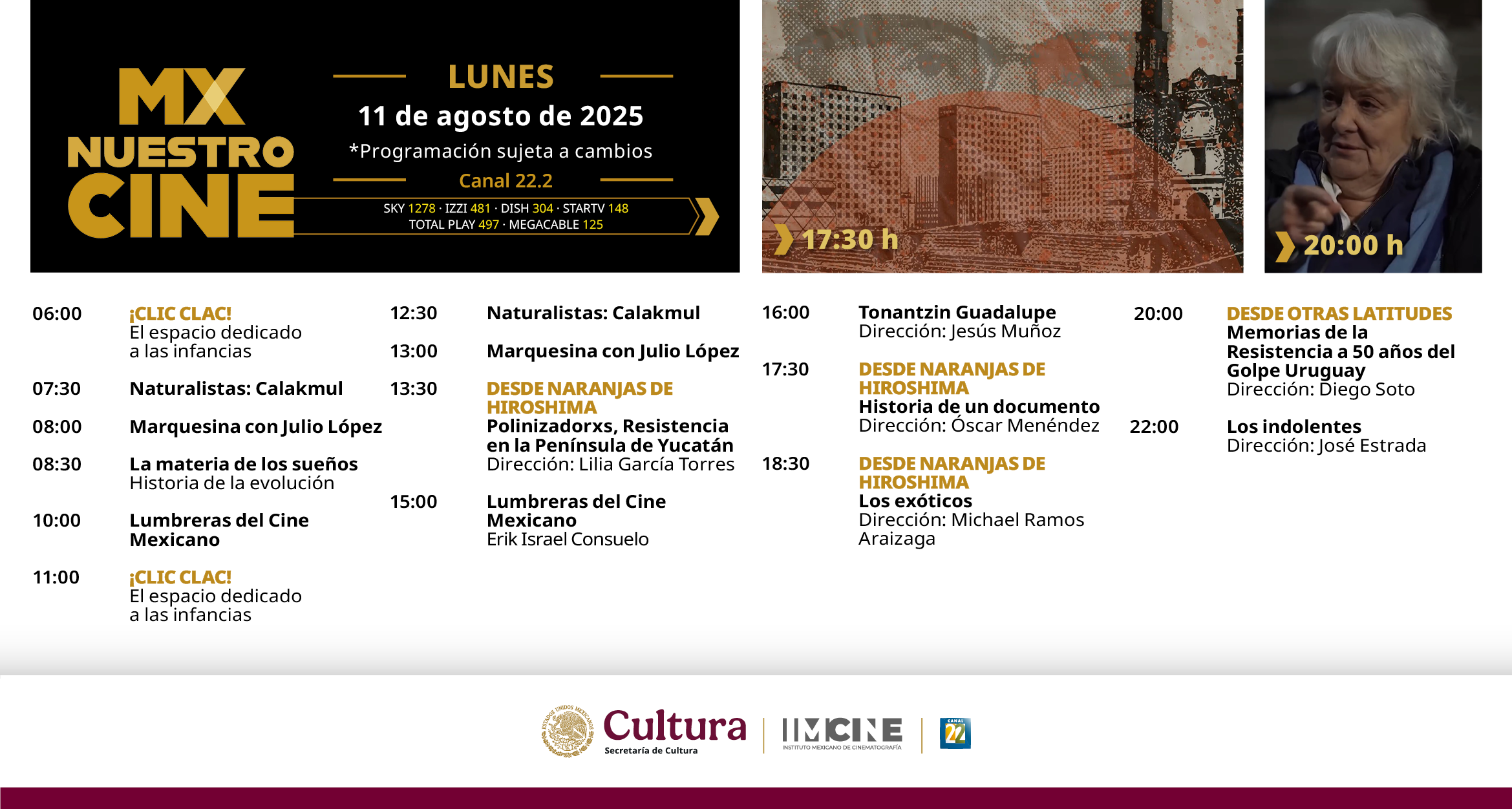 MX NUESTRO CINE

LUNES
11 de agosto de 2025
*Programación sujeta a cambios
Canal 22.2

SKY 1278 · IZZI 481 · DISH 304 · STARTV 148
TOTAL PLAY 497 · MEGACABLE 125

17:30 h

20:00 h

06:00 ¡CLIC CLAC!
El espacio dedicado a las infancias

07:30 Naturalistas: Calakmul

08:00 Marquesina con Julio López

08:30 La materia de los sueños
Historia de la evolución

10:00 Lumbreras del Cine Mexicano

11:00 ¡CLIC CLAC!
El espacio dedicado a las infancias

12:30 Naturalistas: Calakmul

13:00 Marquesina con Julio López

13:30 DESDE NARANJAS DE HIROSHIMA
Polinizadorxs, Resistencia en la Península de Yucatán
Dirección: Lilia García Torres

15:00 Lumbreras del Cine Mexicano
Erik Israel Consuelo

16:00 Tonantzin Guadalupe
Dirección: Jesús Muñoz

17:30 DESDE NARANJAS DE HIROSHIMA
Historia de un documento
Dirección: Óscar Menéndez

18:30 DESDE NARANJAS DE HIROSHIMA
Los exóticos
Dirección: Michael Ramos Araizaga

20:00 DESDE OTRAS LATITUDES
Memorias de la Resistencia a 50 años del Golpe Uruguay
Dirección: Diego Soto

22:00 Los indolentes
Dirección: José Estrada

ESTADOS UNIDOS MEXICANOS
Cultura
Secretaría de Cultura
IMCINE
INSTITUTO MEXICANO DE CINEMATOGRAFÍA
CANAL 22